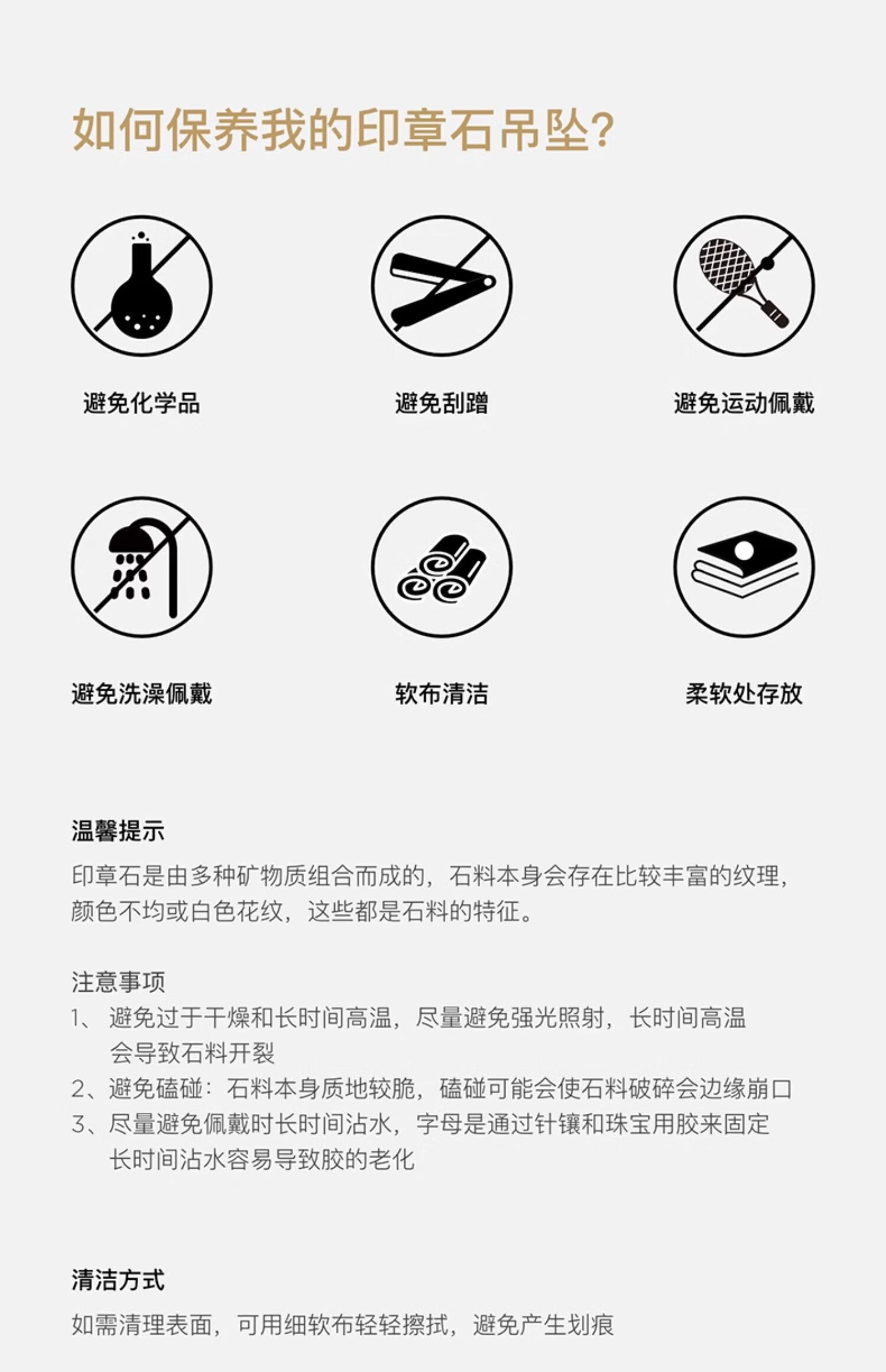 如何保养我的印章石吊坠?

避免化学品

避免刮蹭

避免运动佩戴

避免洗澡佩戴

软布清洁

柔软处存放

温馨提示

印章石是由多种矿物质组合而成的，石料本身会存在比较丰富的纹理，颜色不均或白色花纹，这些都是石料的特征。

注意事项

1、避免过于干燥和长时间高温，尽量避免强光照射，长时间高温会导致石料开裂

2、避免磕碰：石料本身质地较脆，磕碰可能会使石料破碎会边缘崩口

3、尽量避免佩戴时长时间沾水，字母是通过针镶和珠宝用胶来固定长时间沾水容易导致胶的老化

清洁方式

如需清理表面，可用细软布轻轻擦拭，避免产生划痕